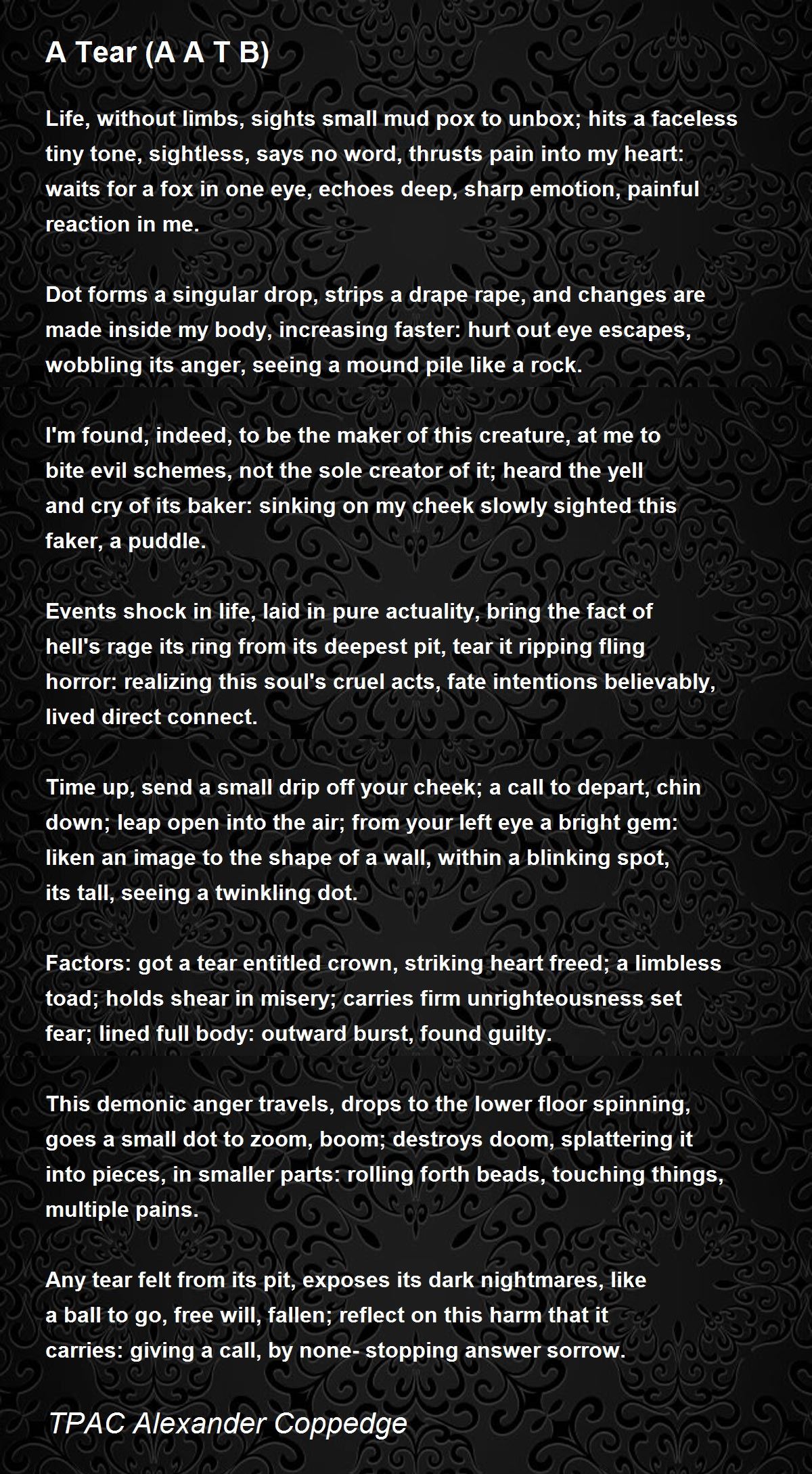 A Tear (A A T B)

Life, without limbs, sights small mud pox to unbox; hits a faceless tiny tone, sightless, says no word, thrusts pain into my heart: waits for a fox in one eye, echoes deep, sharp emotion, painful reaction in me.

Dot forms a singular drop, strips a drape rape, and changes are made inside my body, increasing faster: hurt out eye escapes, wobbling its anger, seeing a mound pile like a rock.

I'm found, indeed, to be the maker of this creature, at me to bite evil schemes, not the sole creator of it; heard the yell and cry of its baker: sinking on my cheek slowly sighted this faker, a puddle.

Events shock in life, laid in pure actuality, bring the fact of hell's rage its ring from its deepest pit, tear it ripping fling horror: realizing this soul's cruel acts, fate intentions believably, lived direct connect.

Time up, send a small drip off your cheek; a call to depart, chin down; leap open into the air; from your left eye a bright gem: liken an image to the shape of a wall, within a blinking spot, its tall, seeing a twinkling dot.

Factors: got a tear entitled crown, striking heart freed; a limbless toad; holds shear in misery; carries firm unrighteousness set fear; lined full body: outward burst, found guilty.

This demonic anger travels, drops to the lower floor spinning, goes a small dot to zoom, boom; destroys doom, splattering it into pieces, in smaller parts: rolling forth beads, touching things, multiple pains.

Any tear felt from its pit, exposes its dark nightmares, like a ball to go, free will, fallen; reflect on this harm that it carries: giving a call, by none- stopping answer sorrow.

TPAC Alexander Coppedge